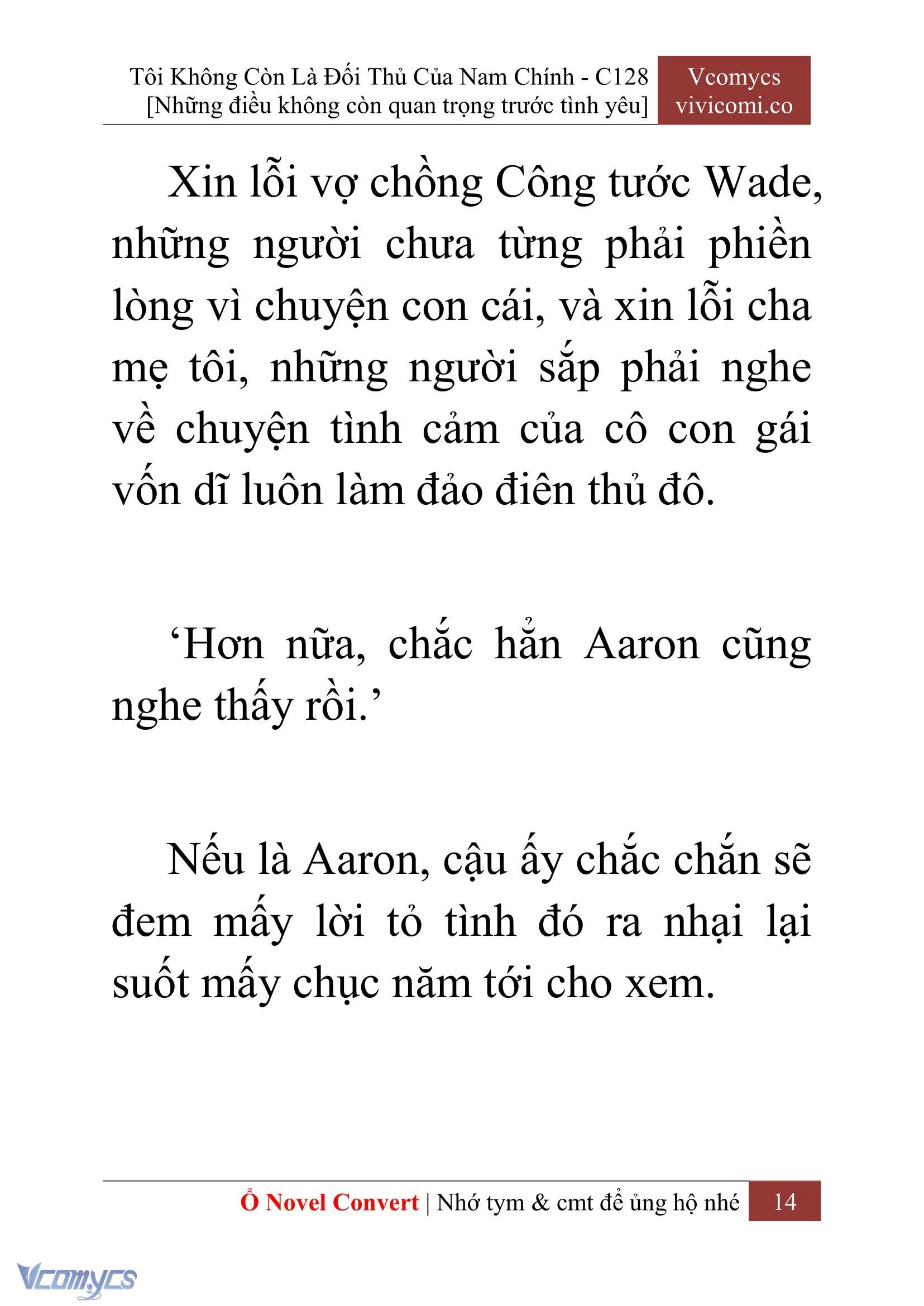 Tôi Không Còn Là Đối Thủ Của Nam Chính - C128
[Những điều không còn quan trọng trước tình yêu]

Vcomycs
vivicomi.co

Xin lỗi vợ chồng Công tước Wade, những người chưa từng phải phiền lòng vì chuyện con cái, và xin lỗi cha mẹ tôi, những người sắp phải nghe về chuyện tình cảm của cô con gái vốn dĩ luôn làm đảo điên thủ đô.

‘Hơn nữa, chắc hẳn Aaron cũng nghe thấy rồi.’

Nếu là Aaron, cậu ấy chắc chắn sẽ đem mấy lời tỏ tình đó ra nhại lại suốt mấy chục năm tới cho xem.

Ổ Novel Convert | Nhớ tym & cmt để ủng hộ nhé 14

Vcomycs